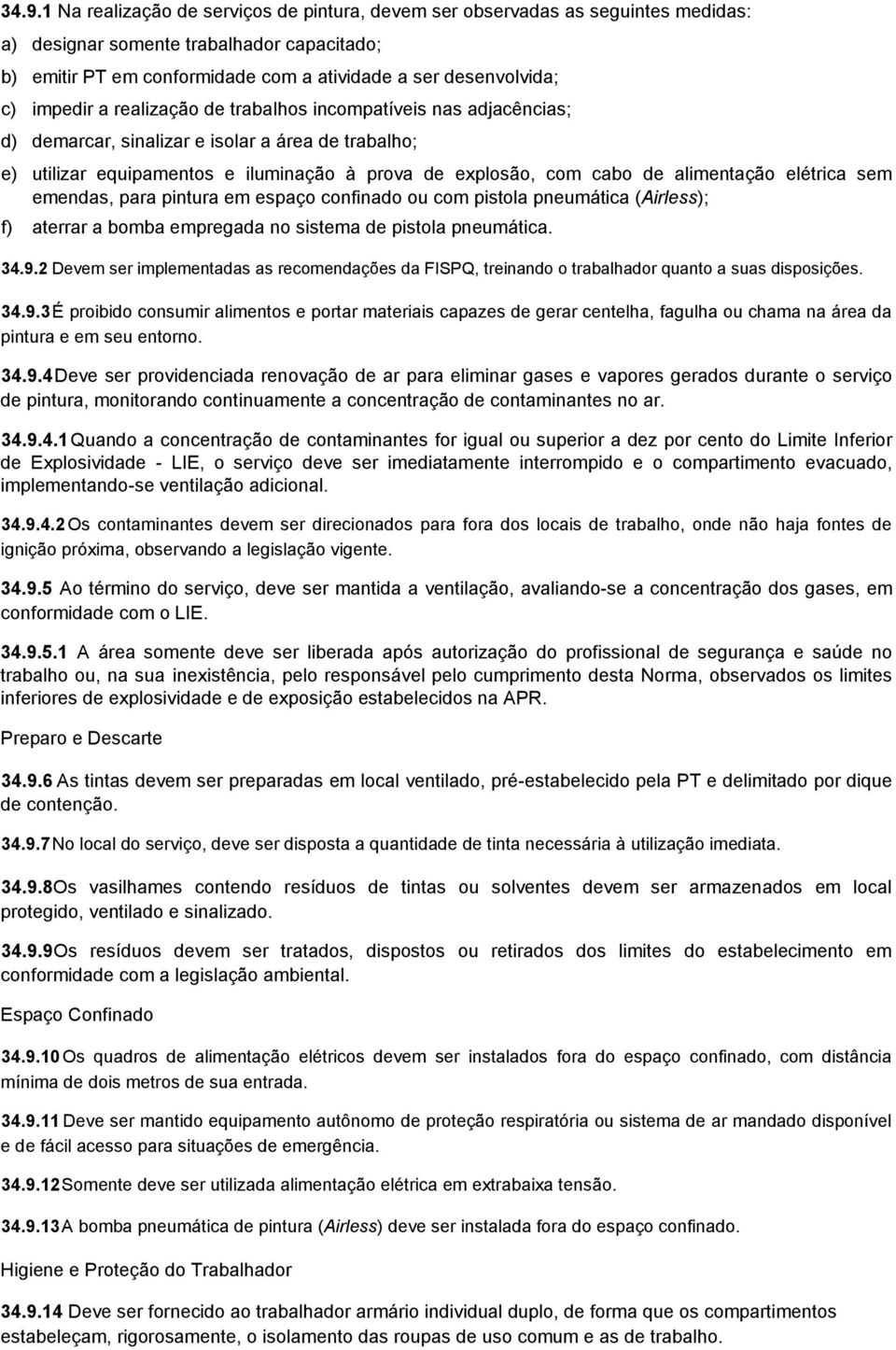 34.9.1 Na realização de serviços de pintura, devem ser observadas as seguintes medidas:

a) designar somente trabalhador capacitado;

b) emitir PT em conformidade com a atividade a ser desenvolvida;

c) impedir a realização de trabalhos incompatíveis nas adjacências;

d) demarcar, sinalizar e isolar a área de trabalho;

e) utilizar equipamentos e iluminação à prova de explosão, com cabo de alimentação elétrica sem emendas, para pintura em espaço confinado ou com pistola pneumática (Airless);

f) aterrar a bomba empregada no sistema de pistola pneumática.

34.9.2 Devem ser implementadas as recomendações da FISPQ, treinando o trabalhador quanto a suas disposições.

34.9.3 É proibido consumir alimentos e portar materiais capazes de gerar centelha, fagulha ou chama na área da pintura e em seu entorno.

34.9.4 Deve ser providenciada renovação de ar para eliminar gases e vapores gerados durante o serviço de pintura, monitorando continuamente a concentração de contaminantes no ar.

34.9.4.1 Quando a concentração de contaminantes for igual ou superior a dez por cento do Limite Inferior de Explosividade - LIE, o serviço deve ser imediatamente interrompido e o compartimento evacuado, implementando-se ventilação adicional.

34.9.4.2 Os contaminantes devem ser direcionados para fora dos locais de trabalho, onde não haja fontes de ignição próxima, observando a legislação vigente.

34.9.5 Ao término do serviço, deve ser mantida a ventilação, avaliando-se a concentração dos gases, em conformidade com o LIE.

34.9.5.1 A área somente deve ser liberada após autorização do profissional de segurança e saúde no trabalho ou, na sua inexistência, pelo responsável pelo cumprimento desta Norma, observados os limites inferiores de explosividade e de exposição estabelecidos na APR.

Preparo e Descarte

34.9.6 As tintas devem ser preparadas em local ventilado, pré-estabelecido pela PT e delimitado por dique de contenção.

34.9.7 No local do serviço, deve ser disposta a quantidade de tinta necessária à utilização imediata.

34.9.8 Os vasilhames contendo resíduos de tintas ou solventes devem ser armazenados em local protegido, ventilado e sinalizado.

34.9.9 Os resíduos devem ser tratados, dispostos ou retirados dos limites do estabelecimento em conformidade com a legislação ambiental.

Espaço Confinado

34.9.10 Os quadros de alimentação elétricos devem ser instalados fora do espaço confinado, com distância mínima de dois metros de sua entrada.

34.9.11 Deve ser mantido equipamento autônomo de proteção respiratória ou sistema de ar mandado disponível e de fácil acesso para situações de emergência.

34.9.12 Somente deve ser utilizada alimentação elétrica em extrabaixa tensão.

34.9.13 A bomba pneumática de pintura (Airless) deve ser instalada fora do espaço confinado.

Higiene e Proteção do Trabalhador

34.9.14 Deve ser fornecido ao trabalhador armário individual duplo, de forma que os compartimentos estabeleçam, rigorosamente, o isolamento das roupas de uso comum e as de trabalho.